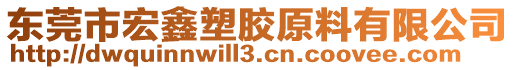 东莞市宏鑫塑胶原料有限公司
http://dwquinnwill3.cn.coovee.com